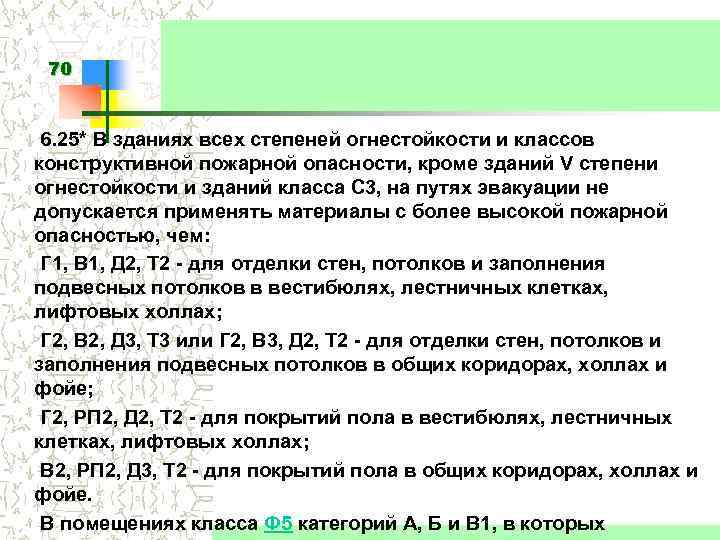 70

6.25* В зданиях всех степеней огнестойкости и классов конструктивной пожарной опасности, кроме зданий V степени огнестойкости и зданий класса С3, на путях эвакуации не допускается применять материалы с более высокой пожарной опасностью, чем:

Г1, В1, Д2, Т2 - для отделки стен, потолков и заполнения подвесных потолков в вестибюлях, лестничных клетках, лифтовых холлах;

Г2, В2, Д3, Т3 или Г2, В3, Д2, Т2 - для отделки стен, потолков и заполнения подвесных потолков в общих коридорах, холлах и фойе;

Г2, РП2, Д2, Т2 - для покрытий пола в вестибюлях, лестничных клетках, лифтовых холлах;

В2, РП2, Д3, Т2 - для покрытий пола в общих коридорах, холлах и фойе.

В помещениях класса Ф5 категорий А, Б и В1, в которых